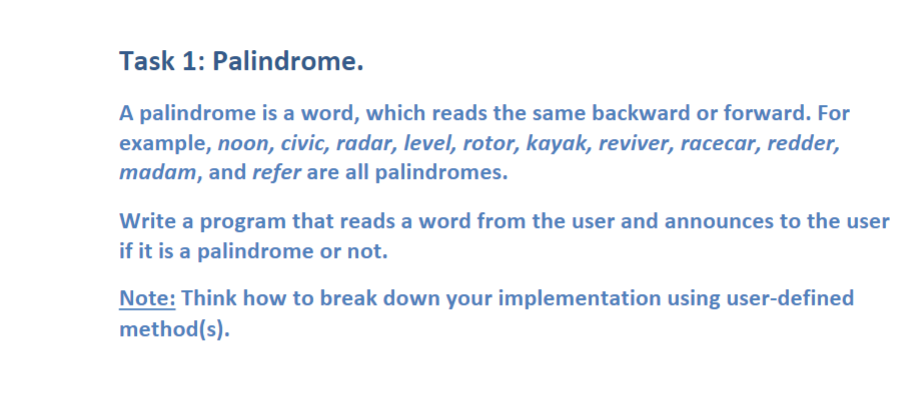 Task 1: Palindrome.

A palindrome is a word, which reads the same backward or forward. For example, noon, civic, radar, level, rotor, kayak, reviver, racecar, redder, madam, and refer are all palindromes.

Write a program that reads a word from the user and announces to the user if it is a palindrome or not.

Note: Think how to break down your implementation using user-defined method(s).